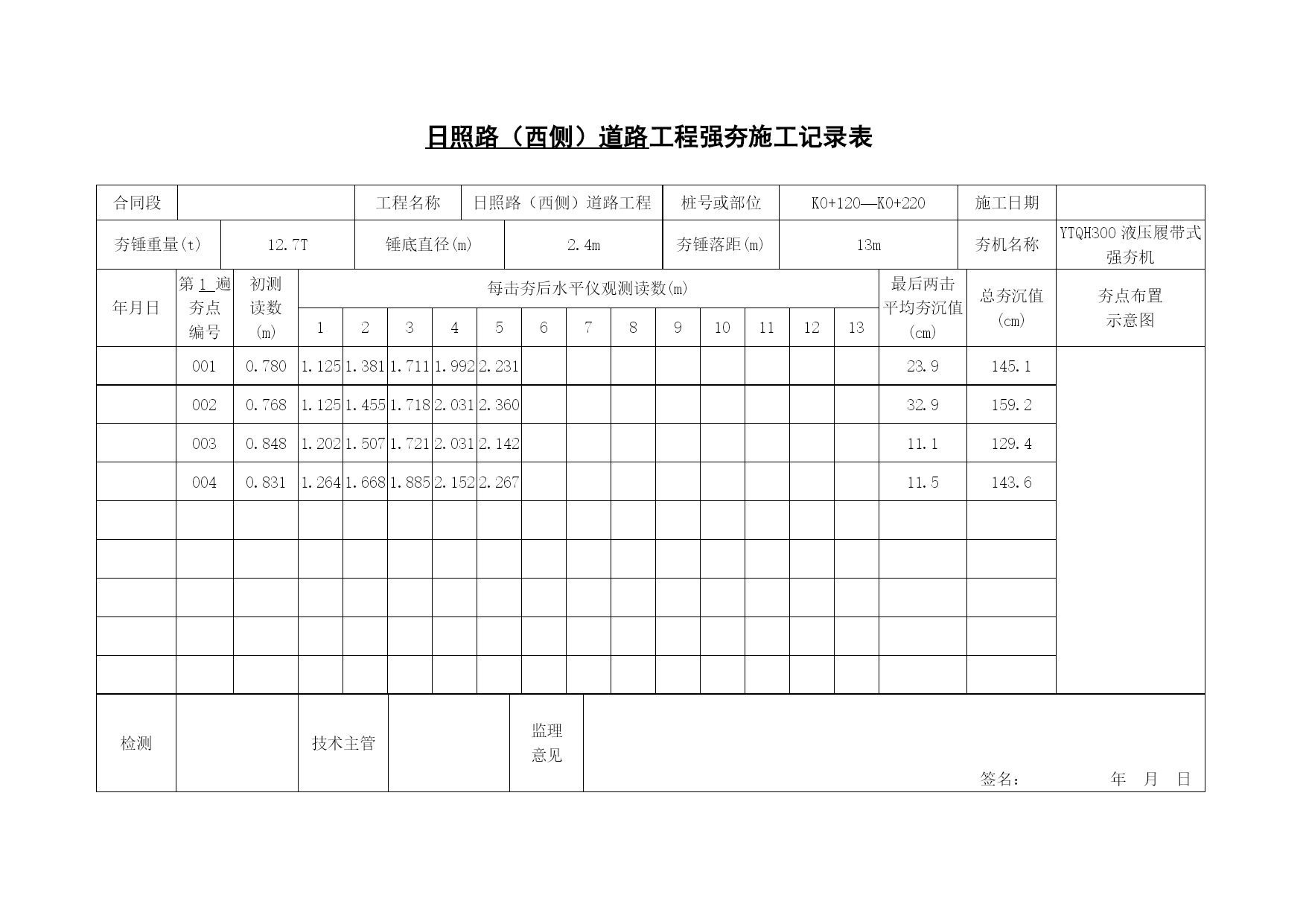 日照路（西侧）道路工程强夯施工记录表

| 合同段 | | 工程名称 | 日照路（西侧）道路工程 | 桩号或部位 | K0+120—K0+220 | 施工日期 | |
|---|---|---|---|---|---|---|---|
| 夯锤重量(t) | 12.7T | 锤底直径(m) | 2.4m | 夯锤落距(m) | 13m | 夯机名称 | YTQH300 液压履带式强夯机 |

| 年月日 | 第 1 遍夯点编号 | 初测读数(m) | 每击夯后水平仪观测读数(m) 1 | 2 | 3 | 4 | 5 | 6 | 7 | 8 | 9 | 10 | 11 | 12 | 13 | 最后两击平均夯沉值(cm) | 总夯沉值(cm) | 夯点布置示意图 |
|---|---|---|---|---|---|---|---|---|---|---|---|---|---|---|---|---|---|---|
| | 001 | 0.780 | 1.125 | 1.381 | 1.711 | 1.992 | 2.231 | | | | | | | | | 23.9 | 145.1 | |
| | 002 | 0.768 | 1.125 | 1.455 | 1.718 | 2.031 | 2.360 | | | | | | | | | 32.9 | 159.2 | |
| | 003 | 0.848 | 1.202 | 1.507 | 1.721 | 2.031 | 2.142 | | | | | | | | | 11.1 | 129.4 | |
| | 004 | 0.831 | 1.264 | 1.668 | 1.885 | 2.152 | 2.267 | | | | | | | | | 11.5 | 143.6 | |
| | | | | | | | | | | | | | | | | | | |
| | | | | | | | | | | | | | | | | | | |
| | | | | | | | | | | | | | | | | | | |
| | | | | | | | | | | | | | | | | | | |
| | | | | | | | | | | | | | | | | | | |

| 检测 | | 技术主管 | | 监理意见 | 签名： 年 月 日 |
|---|---|---|---|---|---|